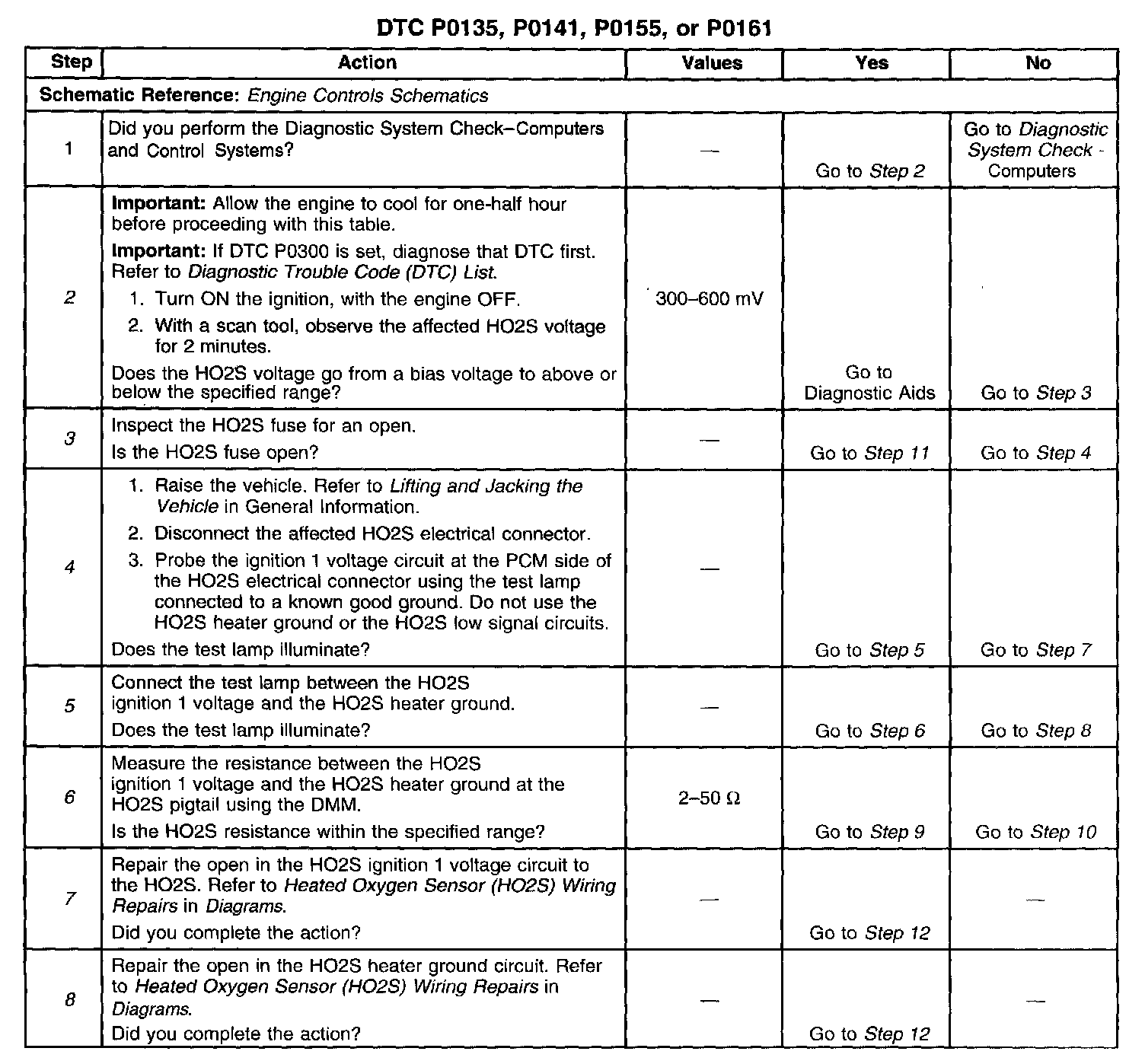 DTC P0135, P0141, P0155, or P0161

| Step | Action | Values | Yes | No |
|---|---|---|---|---|
| Schematic Reference: Engine Controls Schematics | | | | |
| 1 | Did you perform the Diagnostic System Check–Computers and Control Systems? | — | Go to Step 2 | Go to Diagnostic System Check - Computers |
| 2 | Important: Allow the engine to cool for one-half hour before proceeding with this table. Important: If DTC P0300 is set, diagnose that DTC first. Refer to Diagnostic Trouble Code (DTC) List. 1. Turn ON the ignition, with the engine OFF. 2. With a scan tool, observe the affected HO2S voltage for 2 minutes. Does the HO2S voltage go from a bias voltage to above or below the specified range? | 300–600 mV | Go to Diagnostic Aids | Go to Step 3 |
| 3 | Inspect the HO2S fuse for an open. Is the HO2S fuse open? | — | Go to Step 11 | Go to Step 4 |
| 4 | 1. Raise the vehicle. Refer to Lifting and Jacking the Vehicle in General Information. 2. Disconnect the affected HO2S electrical connector. 3. Probe the ignition 1 voltage circuit at the PCM side of the HO2S electrical connector using the test lamp connected to a known good ground. Do not use the HO2S heater ground or the HO2S low signal circuits. Does the test lamp illuminate? | — | Go to Step 5 | Go to Step 7 |
| 5 | Connect the test lamp between the HO2S ignition 1 voltage and the HO2S heater ground. Does the test lamp illuminate? | — | Go to Step 6 | Go to Step 8 |
| 6 | Measure the resistance between the HO2S ignition 1 voltage and the HO2S heater ground at the HO2S pigtail using the DMM. Is the HO2S resistance within the specified range? | 2–50 Ω | Go to Step 9 | Go to Step 10 |
| 7 | Repair the open in the HO2S ignition 1 voltage circuit to the HO2S. Refer to Heated Oxygen Sensor (HO2S) Wiring Repairs in Diagrams. Did you complete the action? | — | Go to Step 12 | — |
| 8 | Repair the open in the HO2S heater ground circuit. Refer to Heated Oxygen Sensor (HO2S) Wiring Repairs in Diagrams. Did you complete the action? | — | Go to Step 12 | — |